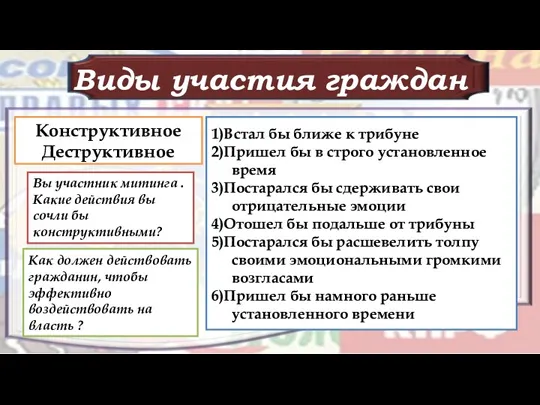 Виды участия граждан

Конструктивное
Деструктивное

Вы участник митинга . Какие действия вы сочли бы конструктивными?

Как должен действовать гражданин, чтобы эффективно воздействовать на власть ?

1)Встал бы ближе к трибуне
2)Пришел бы в строго установленное время
3)Постарался бы сдерживать свои отрицательные эмоции
4)Отошел бы подальше от трибуны
5)Постарался бы расшевелить толпу своими эмоциональными громкими возгласами
6)Пришел бы намного раньше установленного времени